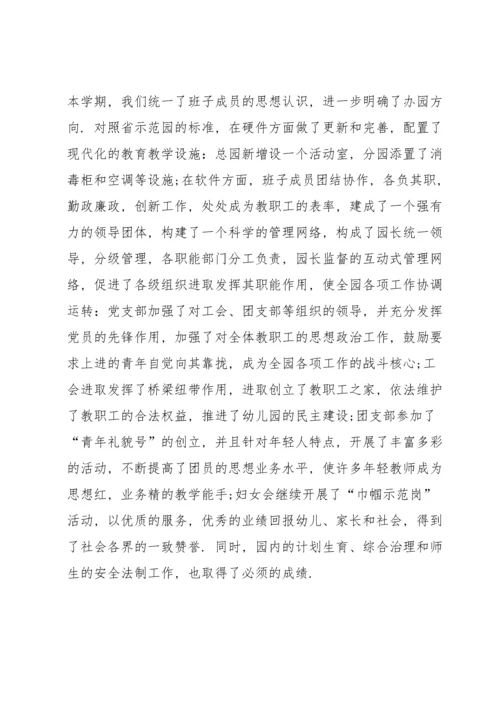 本学期，我们统一了班子成员的思想认识，进一步明确了办园方向．对照省示范园的标准，在硬件方面做了更新和完善，配置了现代化的教育教学设施：总园新增设一个活动室，分园添置了消毒柜和空调等设施;在软件方面，班子成员团结协作，各负其职，勤政廉政，创新工作，处处成为教职工的表率，建成了一个强有力的领导团体，构建了一个科学的管理网络，构成了园长统一领导，分级管理，各职能部门分工负责，园长监督的互动式管理网络，促进了各级组织进取发挥其职能作用，使全园各项工作协调运转：党支部加强了对工会、团支部等组织的领导，并充分发挥党员的先锋作用，加强了对全体教职工的思想政治工作，鼓励要求上进的青年自觉向其靠拢，成为全园各项工作的战斗核心;工会进取发挥了桥梁纽带作用，进取创立了教职工之家，依法维护了教职工的合法权益，推进了幼儿园的民主建设;团支部参加了“青年礼貌号”的创立，并且针对年轻人特点，开展了丰富多彩的活动，不断提高了团员的思想业务水平，使许多年轻教师成为思想红，业务精的教学能手;妇女会继续开展了“巾帼示范岗”活动，以优质的服务，优秀的业绩回报幼儿、家长和社会，得到了社会各界的一致赞誉．同时，园内的计划生育、综合治理和师生的安全法制工作，也取得了必须的成绩．